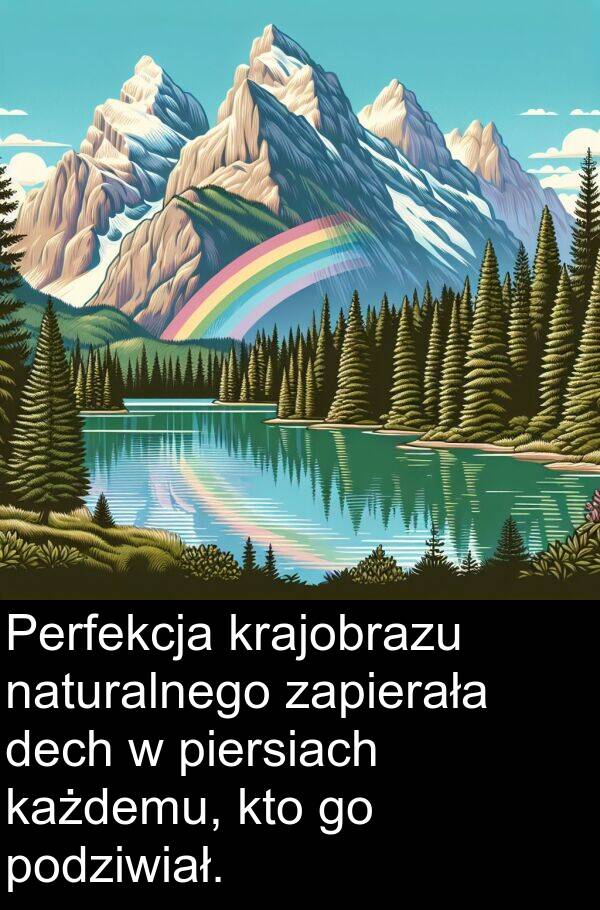 Perfekcja krajobrazu naturalnego zapierała dech w piersiach każdemu, kto go podziwiał.